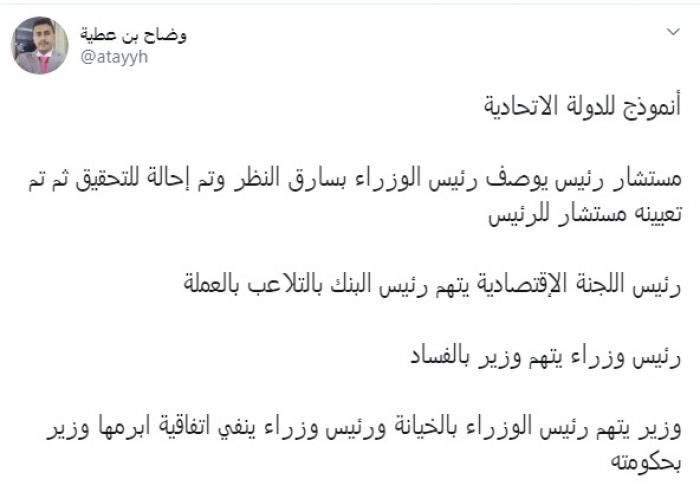 وضاح بن عطية
@atayyh

أنموذج للدولة الاتحادية

مستشار رئيس يوصف رئيس الوزراء بسارق النظر وتم إحالة للتحقيق ثم تم تعيينه مستشار للرئيس

رئيس اللجنة الإقتصادية يتهم رئيس البنك بالتلاعب بالعملة

رئيس وزراء يتهم وزير بالفساد

وزير يتهم رئيس الوزراء بالخيانة ورئيس وزراء ينفي اتفاقية ابرمها وزير بحكومته